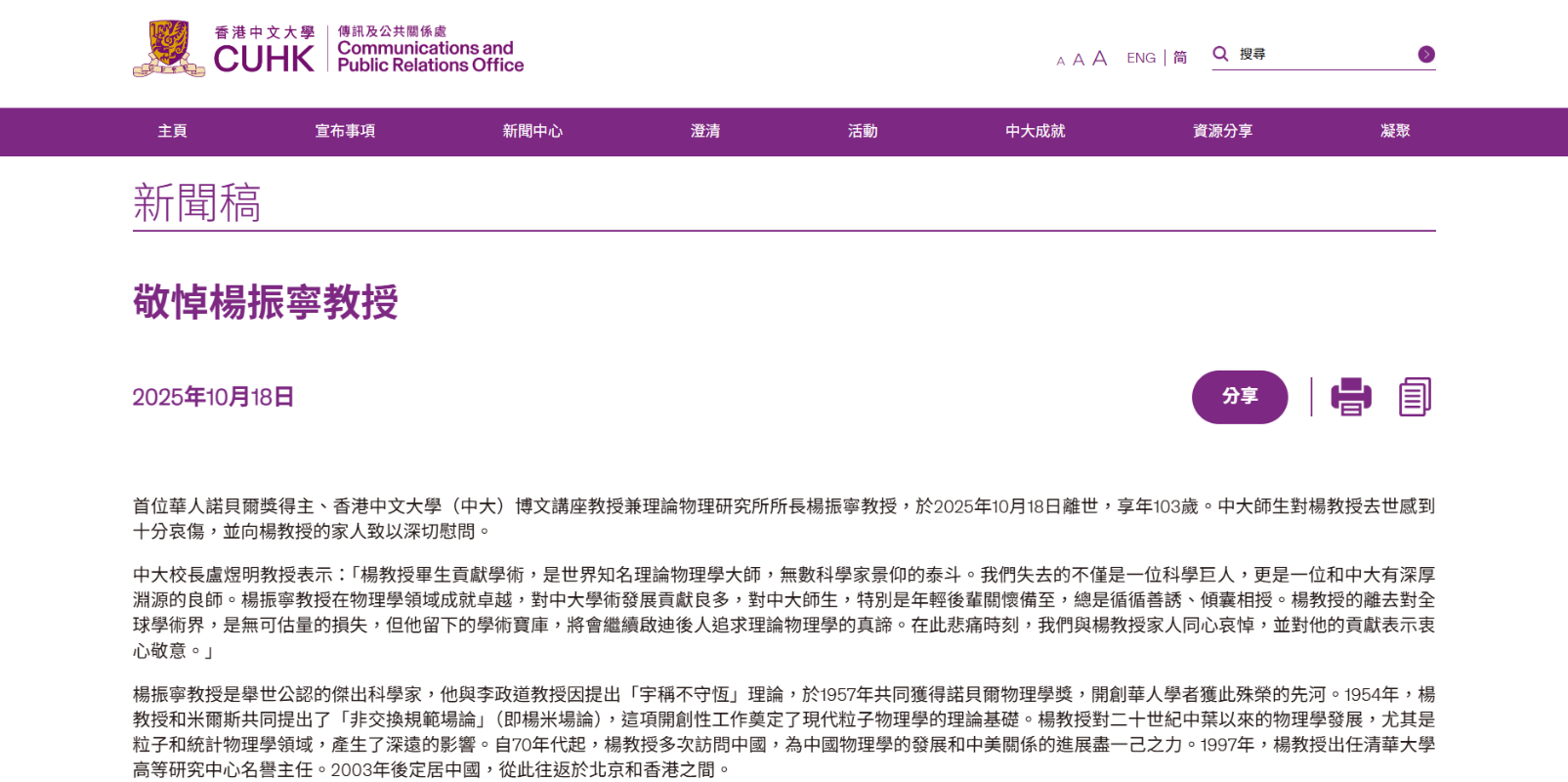 香港中文大學 CUHK
傳訊及公共關係處 Communications and Public Relations Office

A A A ENG | 简 搜尋

主頁 宣布事項 新聞中心 澄清 活動 中大成就 資源分享 凝聚

新聞稿

敬悼楊振寧教授

2025年10月18日

分享

首位華人諾貝爾獎得主、香港中文大學（中大）博文講座教授兼理論物理研究所所長楊振寧教授，於2025年10月18日離世，享年103歲。中大師生對楊教授去世感到十分哀傷，並向楊教授的家人致以深切慰問。

中大校長盧煜明教授表示：「楊教授畢生貢獻學術，是世界知名理論物理學大師，無數科學家景仰的泰斗。我們失去的不僅是一位科學巨人，更是一位和中大有深厚淵源的良師。楊振寧教授在物理學領域成就卓越，對中大學術發展貢獻良多，對中大師生，特別是年輕後輩關懷備至，總是循循善誘、傾囊相授。楊教授的離去對全球學術界，是無可估量的損失，但他留下的學術寶庫，將會繼續啟迪後人追求理論物理學的真諦。在此悲痛時刻，我們與楊教授家人同心哀悼，並對他的貢獻表示衷心敬意。」

楊振寧教授是舉世公認的傑出科學家，他與李政道教授因提出「宇稱不守恆」理論，於1957年共同獲得諾貝爾物理學獎，開創華人學者獲此殊榮的先河。1954年，楊教授和米爾斯共同提出了「非交換規範場論」（即楊米場論），這項開創性工作奠定了現代粒子物理學的理論基礎。楊教授對二十世紀中葉以來的物理學發展，尤其是粒子和統計物理學領域，產生了深遠的影響。自70年代起，楊教授多次訪問中國，為中國物理學的發展和中美關係的進展盡一己之力。1997年，楊教授出任清華大學高等研究中心名譽主任。2003年後定居中國，從此往返於北京和香港之間。